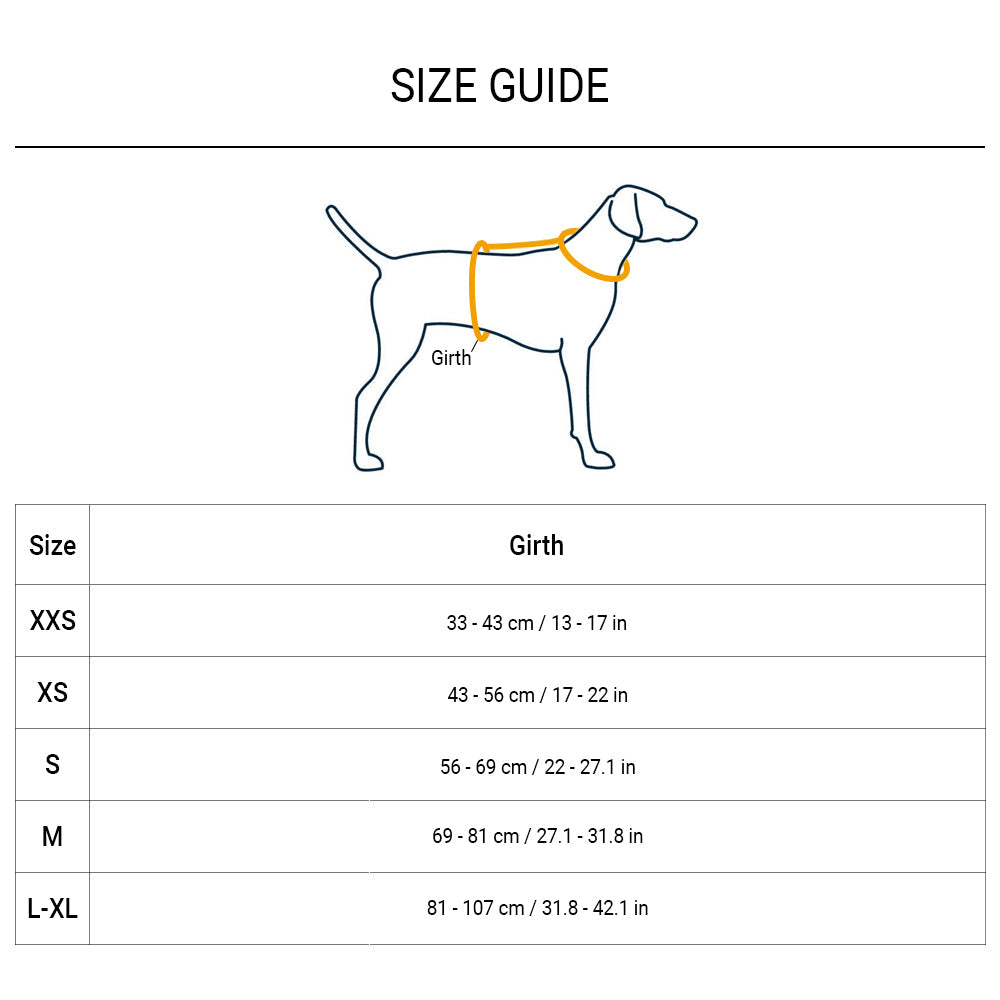 SIZE GUIDE

Girth

| Size | Girth |
|---|---|
| XXS | 33 - 43 cm / 13 - 17 in |
| XS | 43 - 56 cm / 17 - 22 in |
| S | 56 - 69 cm / 22 - 27.1 in |
| M | 69 - 81 cm / 27.1 - 31.8 in |
| L-XL | 81 - 107 cm / 31.8 - 42.1 in |